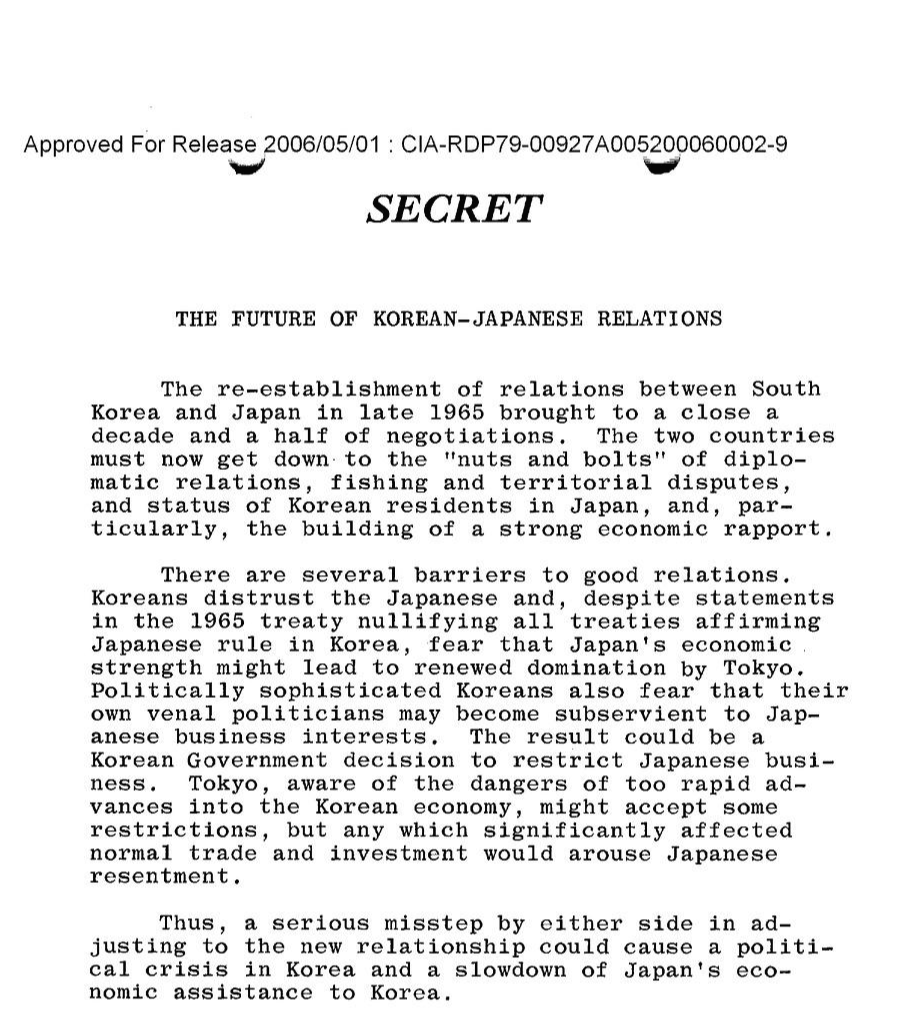 Approved For Release 2006/05/01 : CIA-RDP79-00927A005200060002-9

SECRET

THE FUTURE OF KOREAN-JAPANESE RELATIONS

The re-establishment of relations between South Korea and Japan in late 1965 brought to a close a decade and a half of negotiations. The two countries must now get down to the "nuts and bolts" of diplomatic relations, fishing and territorial disputes, and status of Korean residents in Japan, and, particularly, the building of a strong economic rapport.

There are several barriers to good relations. Koreans distrust the Japanese and, despite statements in the 1965 treaty nullifying all treaties affirming Japanese rule in Korea, fear that Japan's economic strength might lead to renewed domination by Tokyo. Politically sophisticated Koreans also fear that their own venal politicians may become subservient to Japanese business interests. The result could be a Korean Government decision to restrict Japanese business. Tokyo, aware of the dangers of too rapid advances into the Korean economy, might accept some restrictions, but any which significantly affected normal trade and investment would arouse Japanese resentment.

Thus, a serious misstep by either side in adjusting to the new relationship could cause a political crisis in Korea and a slowdown of Japan's economic assistance to Korea.